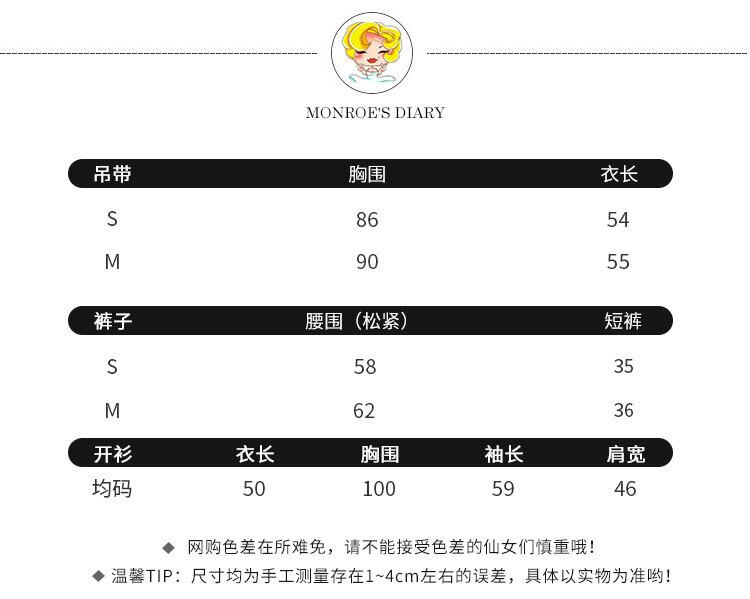 MONROE'S DIARY

| 吊带 | 胸围 | 衣长 |
|---|---|---|
| S | 86 | 54 |
| M | 90 | 55 |

| 裤子 | 腰围（松紧） | 短裤 |
|---|---|---|
| S | 58 | 35 |
| M | 62 | 36 |

| 开衫 | 衣长 | 胸围 | 袖长 | 肩宽 |
|---|---|---|---|---|
| 均码 | 50 | 100 | 59 | 46 |

◆ 网购色差在所难免，请不能接受色差的仙女们慎重哦！
◆ 温馨TIP：尺寸均为手工测量存在1~4cm左右的误差，具体以实物为准哟！